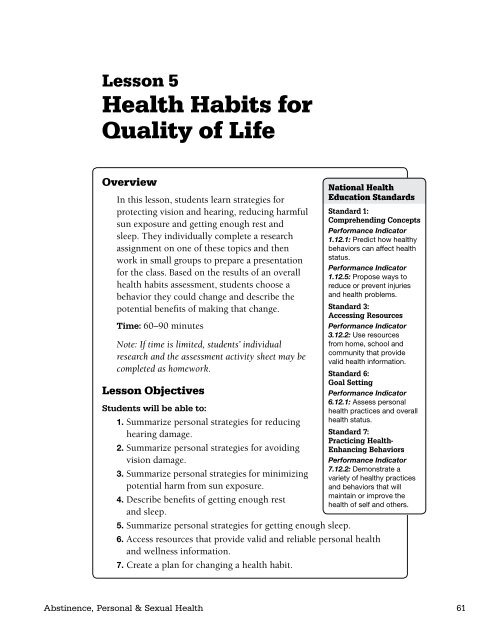 Lesson 5
Health Habits for Quality of Life

Overview

In this lesson, students learn strategies for protecting vision and hearing, reducing harmful sun exposure and getting enough rest and sleep. They individually complete a research assignment on one of these topics and then work in small groups to prepare a presentation for the class. Based on the results of an overall health habits assessment, students choose a behavior they could change and describe the potential benefits of making that change.

Time: 60–90 minutes

Note: If time is limited, students' individual research and the assessment activity sheet may be completed as homework.

Lesson Objectives

Students will be able to:

1. Summarize personal strategies for reducing hearing damage.
2. Summarize personal strategies for avoiding vision damage.
3. Summarize personal strategies for minimizing potential harm from sun exposure.
4. Describe benefits of getting enough rest and sleep.
5. Summarize personal strategies for getting enough sleep.
6. Access resources that provide valid and reliable personal health and wellness information.
7. Create a plan for changing a health habit.

National Health Education Standards

Standard 1: Comprehending Concepts
Performance Indicator 1.12.1: Predict how healthy behaviors can affect health status.
Performance Indicator 1.12.5: Propose ways to reduce or prevent injuries and health problems.

Standard 3: Accessing Resources
Performance Indicator 3.12.2: Use resources from home, school and community that provide valid health information.

Standard 6: Goal Setting
Performance Indicator 6.12.1: Assess personal health practices and overall health status.

Standard 7: Practicing Health-Enhancing Behaviors
Performance Indicator 7.12.2: Demonstrate a variety of healthy practices and behaviors that will maintain or improve the health of self and others.

Abstinence, Personal & Sexual Health 61